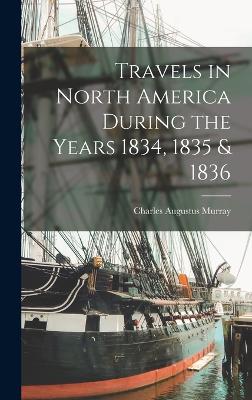 Travels in North America During the Years 1834, 1835 & 1836

Charles Augustus Murray